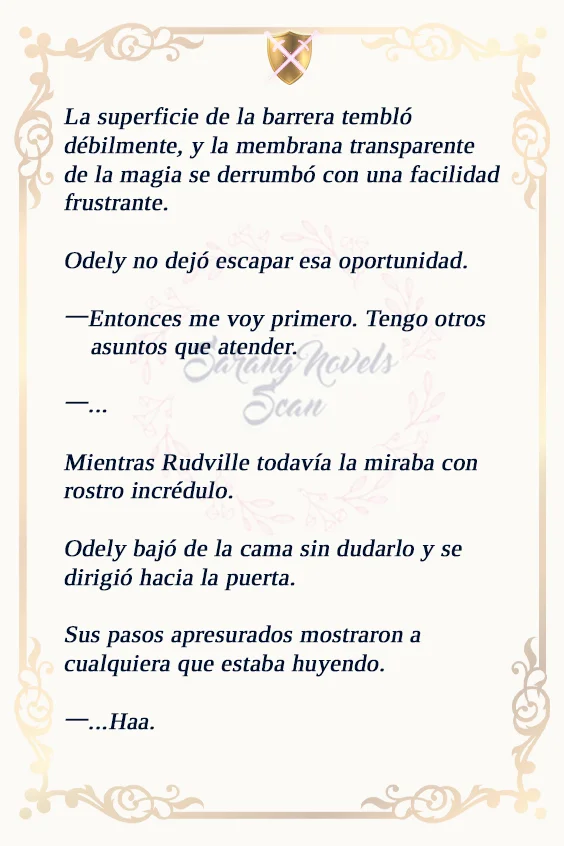 La superficie de la barrera tembló débilmente, y la membrana transparente de la magia se derrumbó con una facilidad frustrante.

Odely no dejó escapar esa oportunidad.

—Entonces me voy primero. Tengo otros asuntos que atender.

Sarang Novels Scan

—...

Mientras Rudville todavía la miraba con rostro incrédulo.

Odely bajó de la cama sin dudarlo y se dirigió hacia la puerta.

Sus pasos apresurados mostraron a cualquiera que estaba huyendo.

—...Haa.